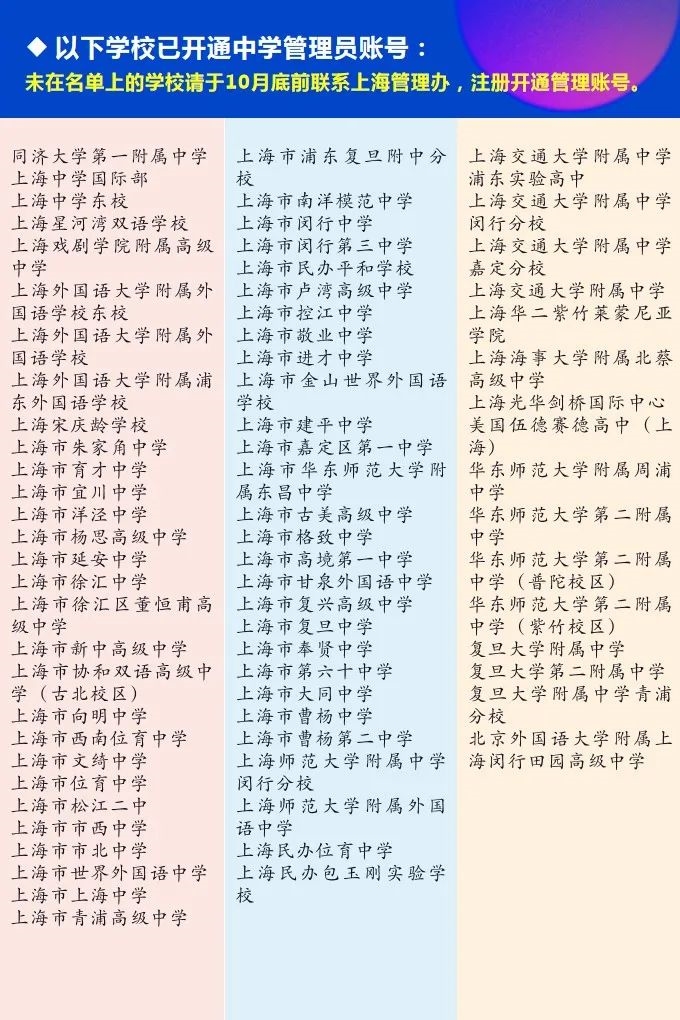 ◆ 以下学校已开通中学管理员账号：
未在名单上的学校请于10月底前联系上海管理办，注册开通管理账号。

同济大学第一附属中学
上海中学国际部
上海中学东校
上海星河湾双语学校
上海戏剧学院附属高级中学
上海外国语大学附属外国语学校东校
上海外国语大学附属外国语学校
上海外国语大学附属浦东外国语学校
上海宋庆龄学校
上海市朱家角中学
上海市育才中学
上海市宜川中学
上海市洋泾中学
上海市杨思高级中学
上海市延安中学
上海市徐汇中学
上海市徐汇区董恒甫高级中学
上海市新中高级中学
上海市协和双语高级中学（古北校区）
上海市向明中学
上海市西南位育中学
上海市文绮中学
上海市位育中学
上海市松江二中
上海市市西中学
上海市市北中学
上海市世界外国语中学
上海市上海中学
上海市青浦高级中学

上海市浦东复旦附中分校
上海市南洋模范中学
上海市闵行中学
上海市闵行第三中学
上海市民办平和学校
上海市卢湾高级中学
上海市控江中学
上海市敬业中学
上海市进才中学
上海市金山世界外国语学校
上海市建平中学
上海市嘉定区第一中学
上海市华东师范大学附属东昌中学
上海市古美高级中学
上海市格致中学
上海市高境第一中学
上海市甘泉外国语中学
上海市复兴高级中学
上海市复旦中学
上海市奉贤中学
上海市第六十中学
上海市大同中学
上海市曹杨中学
上海市曹杨第二中学
上海师范大学附属中学闵行分校
上海师范大学附属外国语中学
上海民办位育中学
上海民办包玉刚实验学校

上海交通大学附属中学浦东实验高中
上海交通大学附属中学闵行分校
上海交通大学附属中学嘉定分校
上海交通大学附属中学
上海华二紫竹莱蒙尼亚学院
上海海事大学附属北蔡高级中学
上海光华剑桥国际中心
美国伍德赛德高中（上海）
华东师范大学附属周浦中学
华东师范大学第二附属中学
华东师范大学第二附属中学（普陀校区）
华东师范大学第二附属中学（紫竹校区）
复旦大学附属中学
复旦大学第二附属中学
复旦大学附属中学青浦分校
北京外国语大学附属上海闵行田园高级中学